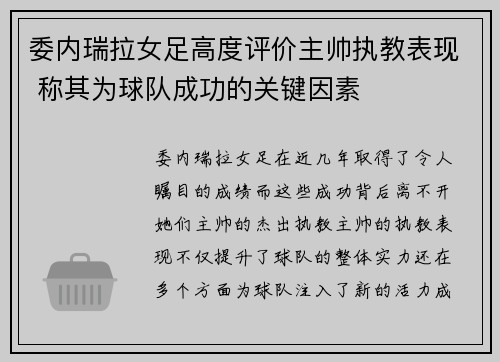 委内瑞拉女足高度评价主帅执教表现 称其为球队成功的关键因素

委内瑞拉女足在近几年取得了令人瞩目的成绩而这些成功背后离不开她们主帅的杰出执教主帅的执教表现不仅提升了球队的整体实力还在多个方面为球队注入了新的活力成